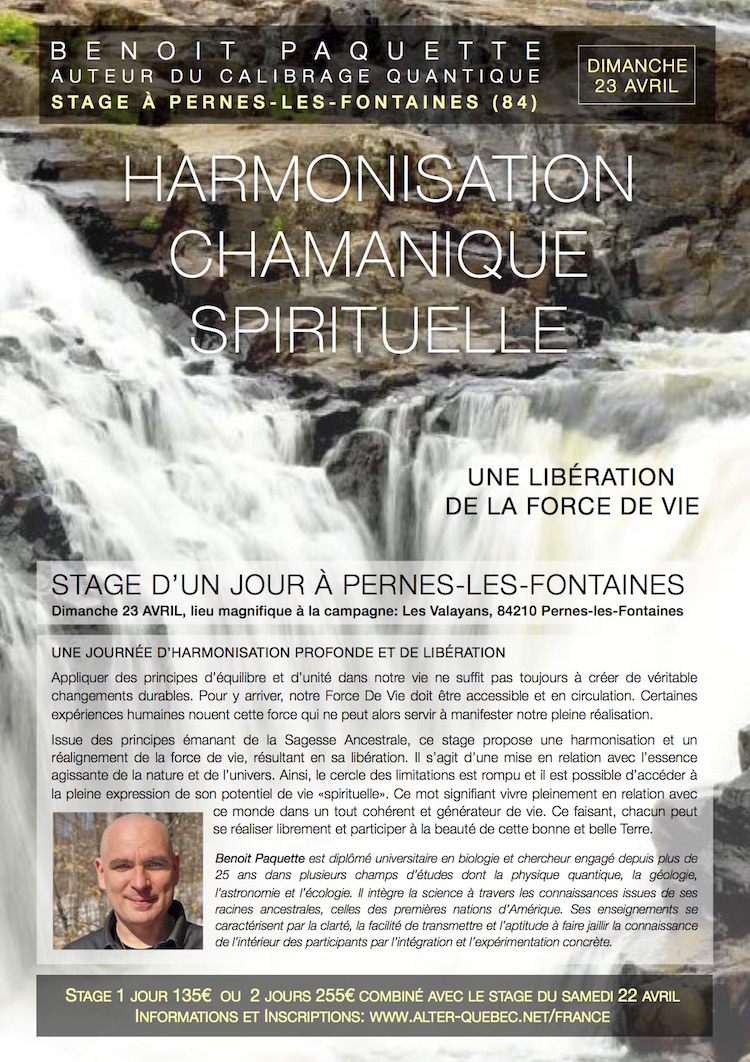 BENOIT PAQUETTE
AUTEUR DU CALIBRAGE QUANTIQUE
STAGE À PERNES-LES-FONTAINES (84)

DIMANCHE
23 AVRIL

HARMONISATION CHAMANIQUE SPIRITUELLE

UNE LIBÉRATION
DE LA FORCE DE VIE

STAGE D'UN JOUR À PERNES-LES-FONTAINES
Dimanche 23 AVRIL, lieu magnifique à la campagne: Les Valayans, 84210 Pernes-les-Fontaines

UNE JOURNÉE D'HARMONISATION PROFONDE ET DE LIBÉRATION

Appliquer des principes d'équilibre et d'unité dans notre vie ne suffit pas toujours à créer de véritable changements durables. Pour y arriver, notre Force De Vie doit être accessible et en circulation. Certaines expériences humaines nouent cette force qui ne peut alors servir à manifester notre pleine réalisation.

Issue des principes émanant de la Sagesse Ancestrale, ce stage propose une harmonisation et un réalignement de la force de vie, résultant en sa libération. Il s'agit d'une mise en relation avec l'essence agissante de la nature et de l'univers. Ainsi, le cercle des limitations est rompu et il est possible d'accéder à la pleine expression de son potentiel de vie «spirituelle». Ce mot signifiant vivre pleinement en relation avec ce monde dans un tout cohérent et générateur de vie. Ce faisant, chacun peut se réaliser librement et participer à la beauté de cette bonne et belle Terre.

Benoit Paquette est diplômé universitaire en biologie et chercheur engagé depuis plus de 25 ans dans plusieurs champs d'études dont la physique quantique, la géologie, l'astronomie et l'écologie. Il intègre la science à travers les connaissances issues de ses racines ancestrales, celles des premières nations d'Amérique. Ses enseignements se caractérisent par la clarté, la facilité de transmettre et l'aptitude à faire jaillir la connaissance de l'intérieur des participants par l'intégration et l'expérimentation concrète.

STAGE 1 JOUR 135€ OU 2 JOURS 255€ COMBINÉ AVEC LE STAGE DU SAMEDI 22 AVRIL
INFORMATIONS ET INSCRIPTIONS: WWW.ALTER-QUEBEC.NET/FRANCE